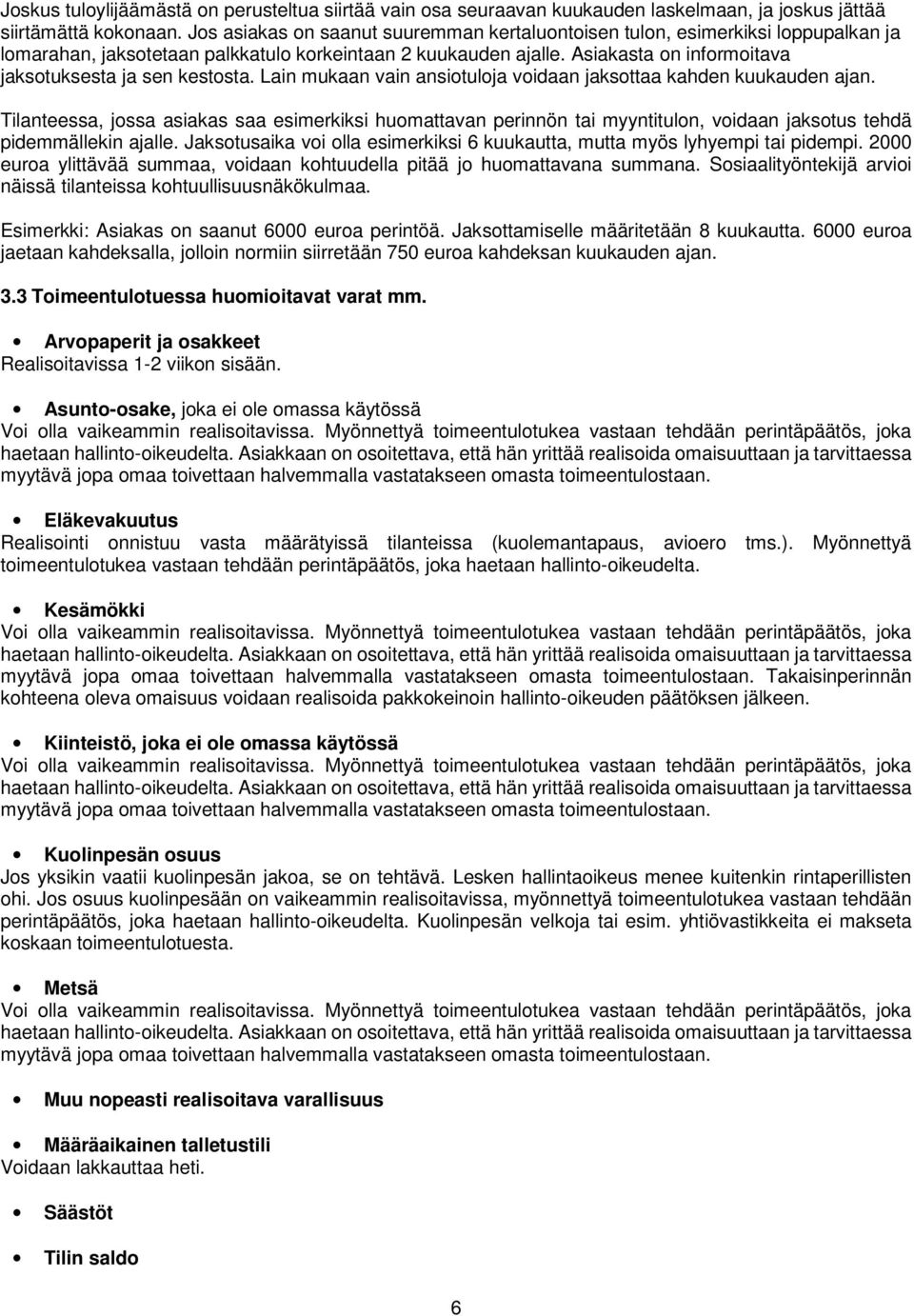 Joskus tuloylijäämästä on perusteltua siirtää vain osa seuraavan kuukauden laskelmaan, ja joskus jättää siirtämättä kokonaan. Jos asiakas on saanut suuremman kertaluontoisen tulon, esimerkiksi loppupalkan ja lomarahan, jaksotetaan palkkatulo korkeintaan 2 kuukauden ajalle. Asiakasta on informoitava jaksotuksesta ja sen kestosta. Lain mukaan vain ansiotuloja voidaan jaksottaa kahden kuukauden ajan.

Tilanteessa, jossa asiakas saa esimerkiksi huomattavan perinnön tai myyntitulon, voidaan jaksotus tehdä pidemmällekin ajalle. Jaksotusaika voi olla esimerkiksi 6 kuukautta, mutta myös lyhyempi tai pidempi. 2000 euroa ylittävää summaa, voidaan kohtuudella pitää jo huomattavana summana. Sosiaalityöntekijä arvioi näissä tilanteissa kohtuullisuusnäkökulmaa.

Esimerkki: Asiakas on saanut 6000 euroa perintöä. Jaksottamiselle määritetään 8 kuukautta. 6000 euroa jaetaan kahdeksalla, jolloin normiin siirretään 750 euroa kahdeksan kuukauden ajan.

3.3 Toimeentulotuessa huomioitavat varat mm.

• Arvopaperit ja osakkeet
Realisoitavissa 1-2 viikon sisään.

• Asunto-osake, joka ei ole omassa käytössä
Voi olla vaikeammin realisoitavissa. Myönnettyä toimeentulotukea vastaan tehdään perintäpäätös, joka haetaan hallinto-oikeudelta. Asiakkaan on osoitettava, että hän yrittää realisoida omaisuuttaan ja tarvittaessa myytävä jopa omaa toivettaan halvemmalla vastatakseen omasta toimeentulostaan.

• Eläkevakuutus
Realisointi onnistuu vasta määrätyissä tilanteissa (kuolemantapaus, avioero tms.). Myönnettyä toimeentulotukea vastaan tehdään perintäpäätös, joka haetaan hallinto-oikeudelta.

• Kesämökki
Voi olla vaikeammin realisoitavissa. Myönnettyä toimeentulotukea vastaan tehdään perintäpäätös, joka haetaan hallinto-oikeudelta. Asiakkaan on osoitettava, että hän yrittää realisoida omaisuuttaan ja tarvittaessa myytävä jopa omaa toivettaan halvemmalla vastatakseen omasta toimeentulostaan. Takaisinperinnän kohteena oleva omaisuus voidaan realisoida pakkokeinoin hallinto-oikeuden päätöksen jälkeen.

• Kiinteistö, joka ei ole omassa käytössä
Voi olla vaikeammin realisoitavissa. Myönnettyä toimeentulotukea vastaan tehdään perintäpäätös, joka haetaan hallinto-oikeudelta. Asiakkaan on osoitettava, että hän yrittää realisoida omaisuuttaan ja tarvittaessa myytävä jopa omaa toivettaan halvemmalla vastatakseen omasta toimeentulostaan.

• Kuolinpesän osuus
Jos yksikin vaatii kuolinpesän jakoa, se on tehtävä. Lesken hallintaoikeus menee kuitenkin rintaperillisten ohi. Jos osuus kuolinpesään on vaikeammin realisoitavissa, myönnettyä toimeentulotukea vastaan tehdään perintäpäätös, joka haetaan hallinto-oikeudelta. Kuolinpesän velkoja tai esim. yhtiövastikkeita ei makseta koskaan toimeentulotuesta.

• Metsä
Voi olla vaikeammin realisoitavissa. Myönnettyä toimeentulotukea vastaan tehdään perintäpäätös, joka haetaan hallinto-oikeudelta. Asiakkaan on osoitettava, että hän yrittää realisoida omaisuuttaan ja tarvittaessa myytävä jopa omaa toivettaan halvemmalla vastatakseen omasta toimeentulostaan.

• Muu nopeasti realisoitava varallisuus

• Määräaikainen talletustili
Voidaan lakkauttaa heti.

• Säästöt

• Tilin saldo

6